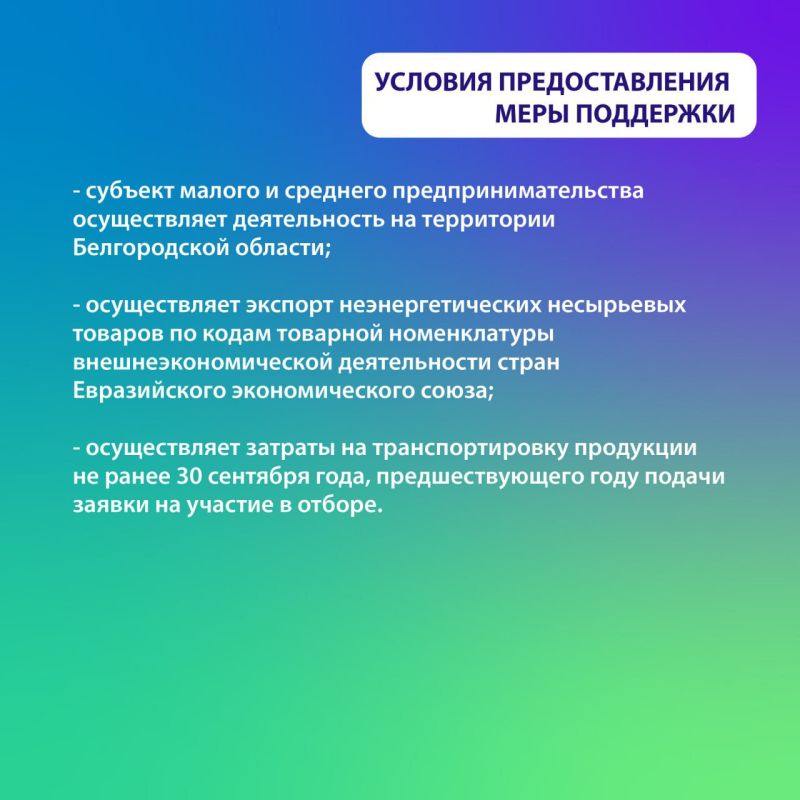 УСЛОВИЯ ПРЕДОСТАВЛЕНИЯ МЕРЫ ПОДДЕРЖКИ

- субъект малого и среднего предпринимательства осуществляет деятельность на территории Белгородской области;

- осуществляет экспорт неэнергетических несырьевых товаров по кодам товарной номенклатуры внешнеэкономической деятельности стран Евразийского экономического союза;

- осуществляет затраты на транспортировку продукции не ранее 30 сентября года, предшествующего году подачи заявки на участие в отборе.